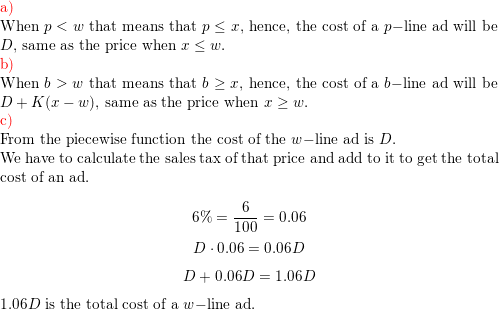 a)
When $p < w$ that means that $p \leq x$, hence, the cost of a $p-$line ad will be $D$, same as the price when $x \leq w$.
b)
When $b > w$ that means that $b \geq x$, hence, the cost of a $b-$line ad will be $D + K(x - w)$, same as the price when $x \geq w$.
c)
From the piecewise function the cost of the $w-$line ad is $D$.
We have to calculate the sales tax of that price and add to it to get the total cost of an ad.

$6\% = \frac{6}{100} = 0.06$

$D \cdot 0.06 = 0.06D$

$D + 0.06D = 1.06D$

$1.06D$ is the total cost of a $w-$line ad.